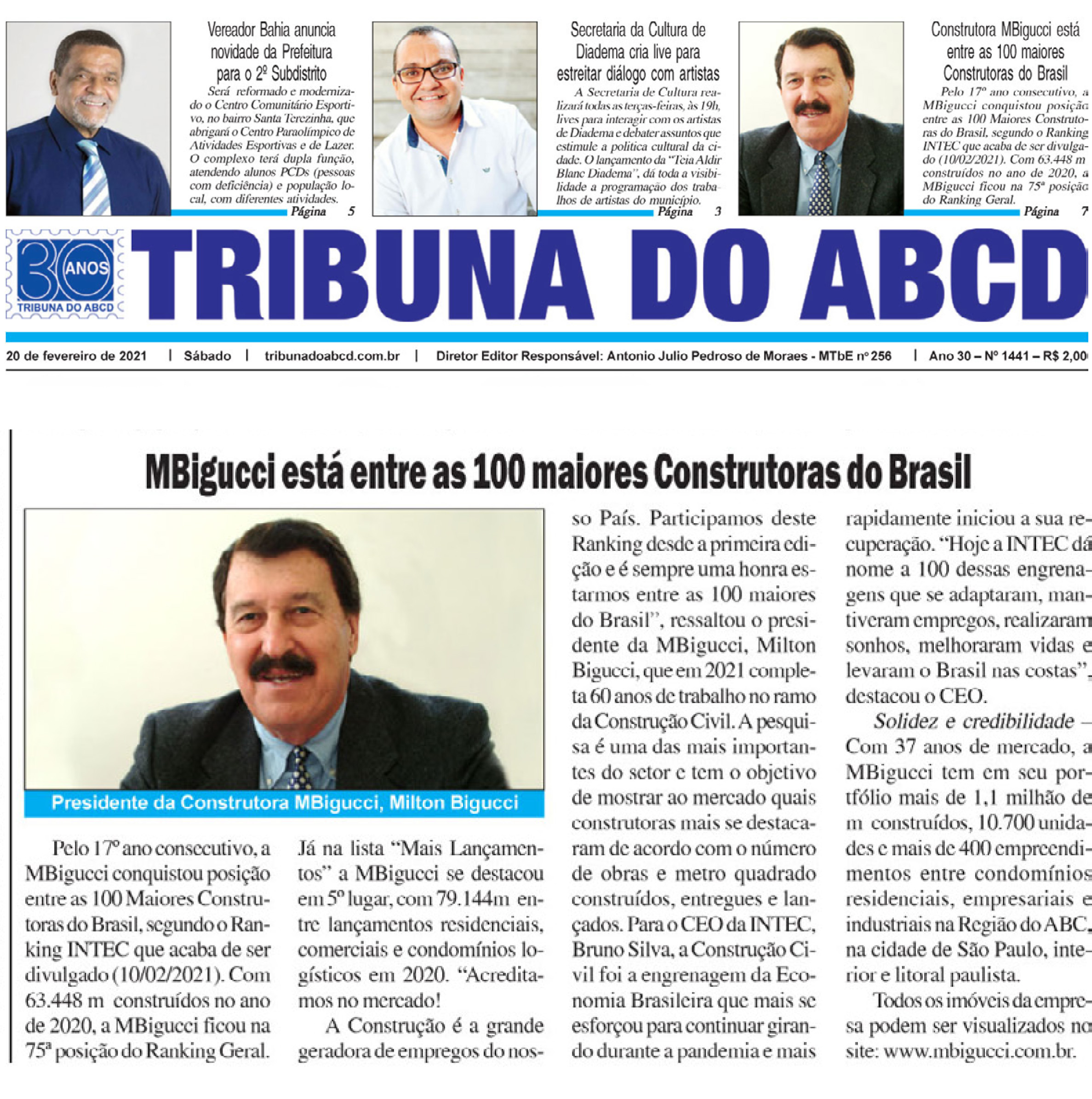 Vereador Bahia anuncia novidade da Prefeitura para o 2º Subdistrito

Será reformado e modernizado o Centro Comunitário Esportivo, no bairro Santa Terezinha, que abrigará o Centro Paraolímpico de Atividades Esportivas e de Lazer. O complexo terá dupla função, atendendo alunos PCDs (pessoas com deficiência) e população local, com diferentes atividades.

Página 5

Secretaria da Cultura de Diadema cria live para estreitar diálogo com artistas

A Secretaria de Cultura realizará todas as terças-feiras, às 19h, lives para interagir com os artistas de Diadema e debater assuntos que estimule a política cultural da cidade. O lançamento da "Teia Aldir Blanc Diadema", dá toda a visibilidade a programação dos trabalhos de artistas do município.

Página 3

Construtora MBigucci está entre as 100 maiores Construtoras do Brasil

Pelo 17º ano consecutivo, a MBigucci conquistou posição entre as 100 Maiores Construtoras do Brasil, segundo o Ranking INTEC que acaba de ser divulgado (10/02/2021). Com 63.448 m construídos no ano de 2020, a MBigucci ficou na 75ª posição do Ranking Geral.

Página 7

30 ANOS TRIBUNA DO ABCD

TRIBUNA DO ABCD

20 de fevereiro de 2021 | Sábado | tribunadoabcd.com.br | Diretor Editor Responsável: Antonio Julio Pedroso de Moraes - MTbE nº 256 | Ano 30 – Nº 1441 – R$ 2,00

MBigucci está entre as 100 maiores Construtoras do Brasil

Presidente da Construtora MBigucci, Milton Bigucci

Pelo 17º ano consecutivo, a MBigucci conquistou posição entre as 100 Maiores Construtoras do Brasil, segundo o Ranking INTEC que acaba de ser divulgado (10/02/2021). Com 63.448 m construídos no ano de 2020, a MBigucci ficou na 75ª posição do Ranking Geral.

Já na lista "Mais Lançamentos" a MBigucci se destacou em 5º lugar, com 79.144m entre lançamentos residenciais, comerciais e condomínios logísticos em 2020. "Acreditamos no mercado!

A Construção é a grande geradora de empregos do nosso País. Participamos deste Ranking desde a primeira edição e é sempre uma honra estarmos entre as 100 maiores do Brasil", ressaltou o presidente da MBigucci, Milton Bigucci, que em 2021 completa 60 anos de trabalho no ramo da Construção Civil. A pesquisa é uma das mais importantes do setor e tem o objetivo de mostrar ao mercado quais construtoras mais se destacaram de acordo com o número de obras e metro quadrado construídos, entregues e lançados. Para o CEO da INTEC, Bruno Silva, a Construção Civil foi a engrenagem da Economia Brasileira que mais se esforçou para continuar girando durante a pandemia e mais rapidamente iniciou a sua recuperação. "Hoje a INTEC dá nome a 100 dessas engrenagens que se adaptaram, mantiveram empregos, realizaram sonhos, melhoraram vidas e levaram o Brasil nas costas", destacou o CEO.

Solidez e credibilidade – Com 37 anos de mercado, a MBigucci tem em seu portfólio mais de 1,1 milhão de m construídos, 10.700 unidades e mais de 400 empreendimentos entre condomínios residenciais, empresariais e industriais na Região do ABC, na cidade de São Paulo, interior e litoral paulista.

Todos os imóveis da empresa podem ser visualizados no site: www.mbigucci.com.br.